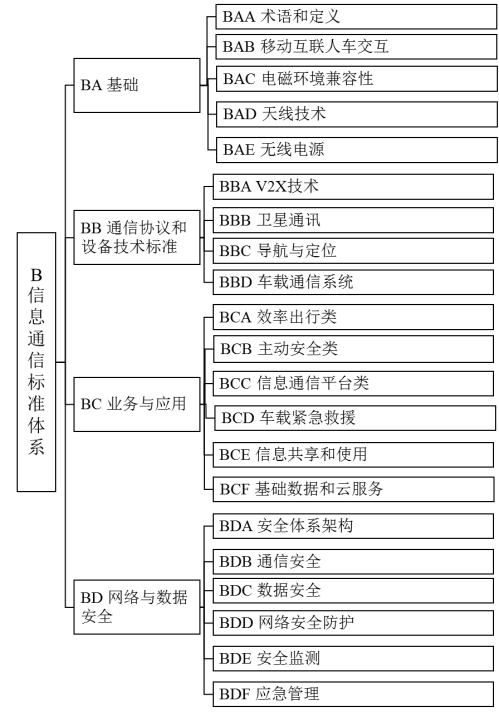 B 信息通信标准体系

BA 基础

BAA 术语和定义

BAB 移动互联人车交互

BAC 电磁环境兼容性

BAD 天线技术

BAE 无线电源

BB 通信协议和设备技术标准

BBA V2X技术

BBB 卫星通讯

BBC 导航与定位

BBD 车载通信系统

BC 业务与应用

BCA 效率出行类

BCB 主动安全类

BCC 信息通信平台类

BCD 车载紧急救援

BCE 信息共享和使用

BCF 基础数据和云服务

BD 网络与数据安全

BDA 安全体系架构

BDB 通信安全

BDC 数据安全

BDD 网络安全防护

BDE 安全监测

BDF 应急管理